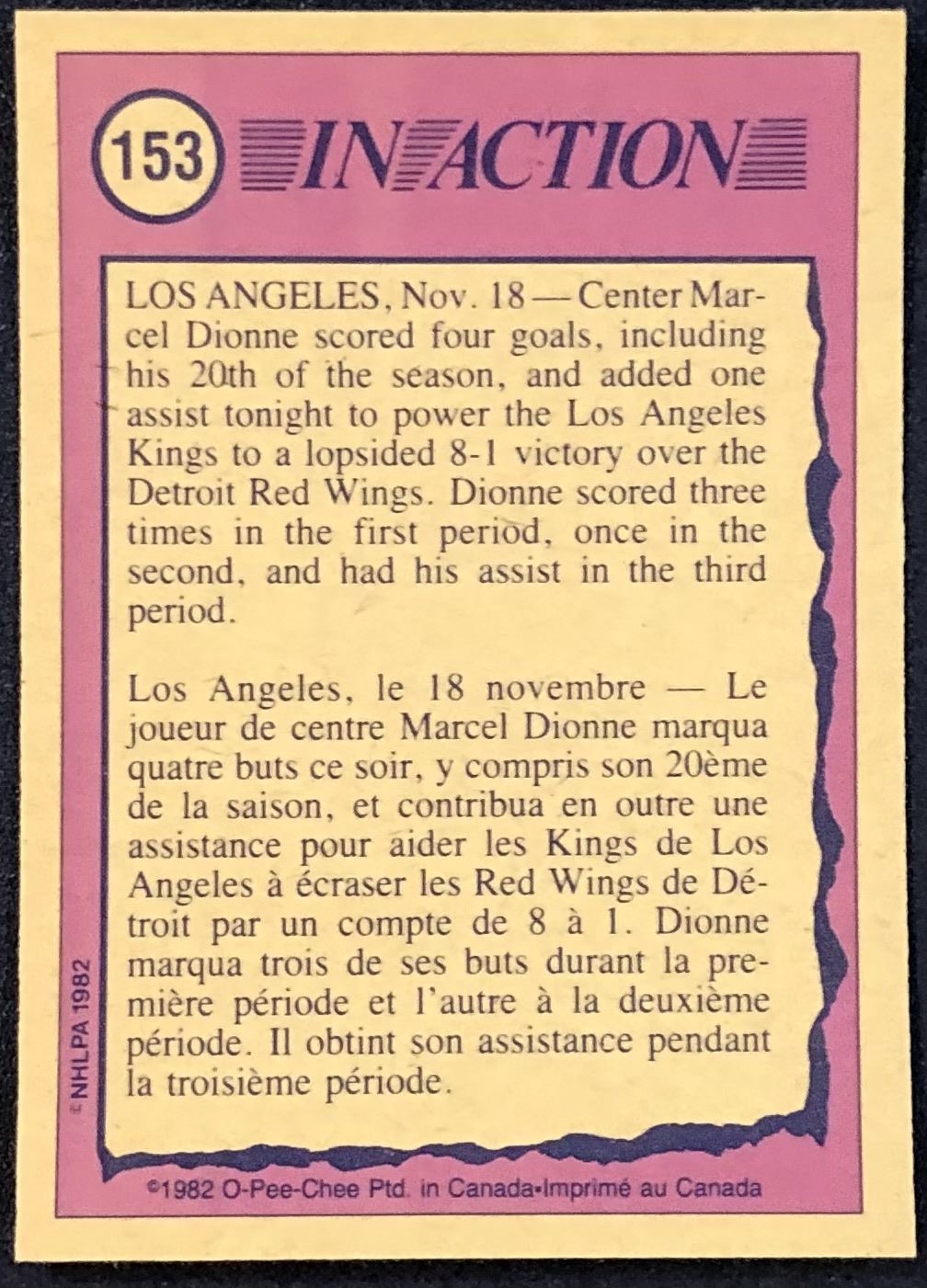 153 IN ACTION

LOS ANGELES, Nov. 18 — Center Marcel Dionne scored four goals, including his 20th of the season, and added one assist tonight to power the Los Angeles Kings to a lopsided 8-1 victory over the Detroit Red Wings. Dionne scored three times in the first period, once in the second, and had his assist in the third period.

Los Angeles, le 18 novembre — Le joueur de centre Marcel Dionne marqua quatre buts ce soir, y compris son 20ème de la saison, et contribua en outre une assistance pour aider les Kings de Los Angeles à écraser les Red Wings de Détroit par un compte de 8 à 1. Dionne marqua trois de ses buts durant la première période et l'autre à la deuxième période. Il obtint son assistance pendant la troisième période.

© NHLPA 1982

©1982 O-Pee-Chee Ptd. in Canada•Imprimé au Canada